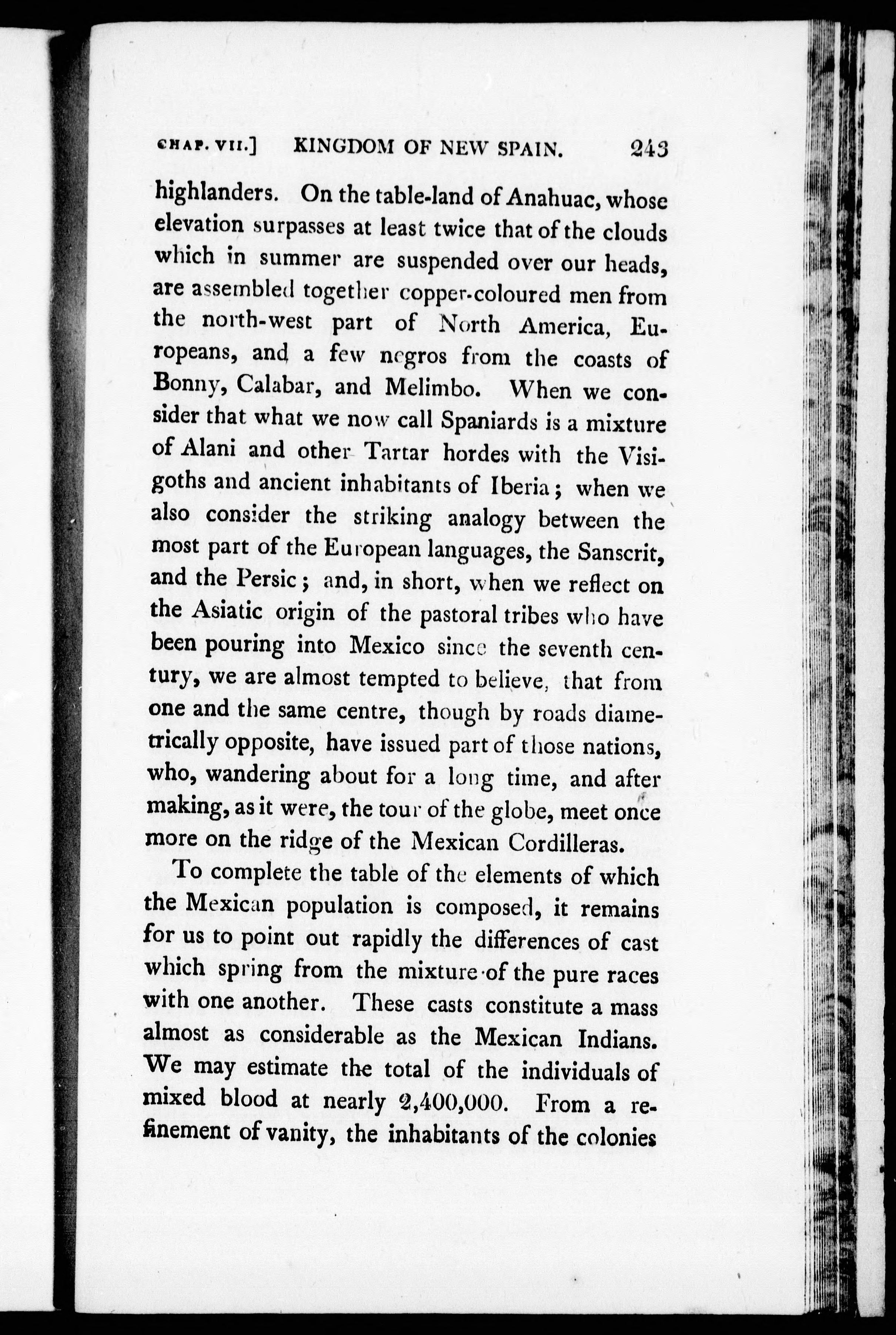 CHAP. VII.] KINGDOM OF NEW SPAIN. 243

highlanders. On the table-land of Anahuac, whose elevation surpasses at least twice that of the clouds which in summer are suspended over our heads, are assembled together copper-coloured men from the north-west part of North America, Europeans, and a few negros from the coasts of Bonny, Calabar, and Melimbo. When we consider that what we now call Spaniards is a mixture of Alani and other Tartar hordes with the Visigoths and ancient inhabitants of Iberia; when we also consider the striking analogy between the most part of the European languages, the Sanscrit, and the Persic; and, in short, when we reflect on the Asiatic origin of the pastoral tribes who have been pouring into Mexico since the seventh century, we are almost tempted to believe, that from one and the same centre, though by roads diametrically opposite, have issued part of those nations, who, wandering about for a long time, and after making, as it were, the tour of the globe, meet once more on the ridge of the Mexican Cordilleras.

To complete the table of the elements of which the Mexican population is composed, it remains for us to point out rapidly the differences of cast which spring from the mixture of the pure races with one another. These casts constitute a mass almost as considerable as the Mexican Indians. We may estimate the total of the individuals of mixed blood at nearly 2,400,000. From a refinement of vanity, the inhabitants of the colonies